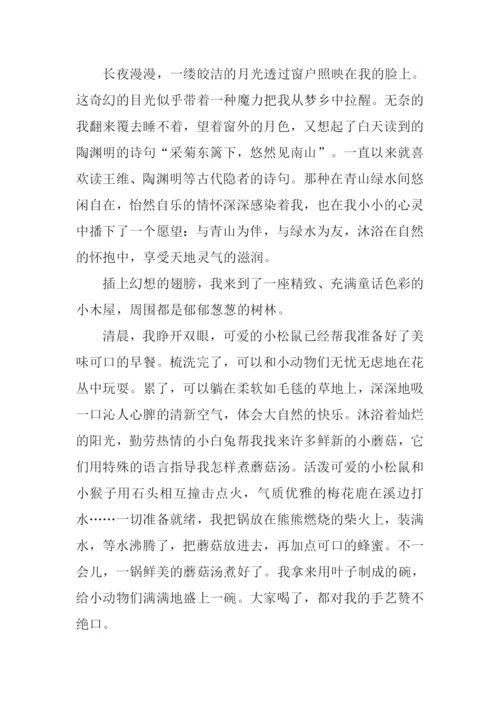 长夜漫漫，一缕皎洁的月光透过窗户照映在我的脸上。这奇幻的目光似乎带着一种魔力把我从梦乡中拉醒。无奈的我翻来覆去睡不着，望着窗外的月色，又想起了白天读到的陶渊明的诗句“采菊东篱下，悠然见南山”。一直以来就喜欢读王维、陶渊明等古代隐者的诗句。那种在青山绿水间悠闲自在，怡然自乐的情怀深深感染着我，也在我小小的心灵中播下了一个愿望：与青山为伴，与绿水为友，沐浴在自然的怀抱中，享受天地灵气的滋润。

插上幻想的翅膀，我来到了一座精致、充满童话色彩的小木屋，周围都是郁郁葱葱的树林。

清晨，我睁开双眼，可爱的小松鼠已经帮我准备好了美味可口的早餐。梳洗完了，可以和小动物们无忧无虑地在花丛中玩耍。累了，可以躺在柔软如毛毯的草地上，深深地吸一口沁人心脾的清新空气，体会大自然的快乐。沐浴着灿烂的阳光，勤劳热情的小白兔帮我找来许多鲜新的小蘑菇，它们用特殊的语言指导我怎样煮蘑菇汤。活泼可爱的小松鼠和小猴子用石头相互撞击点火，气质优雅的梅花鹿在溪边打水……一切准备就绪，我把锅放在熊熊燃烧的柴火上，装满水，等水沸腾了，把蘑菇放进去，再加点可口的蜂蜜。不一会儿，一锅鲜美的蘑菇汤煮好了。我拿来用叶子制成的碗，给小动物们满满地盛上一碗。大家喝了，都对我的手艺赞不绝口。